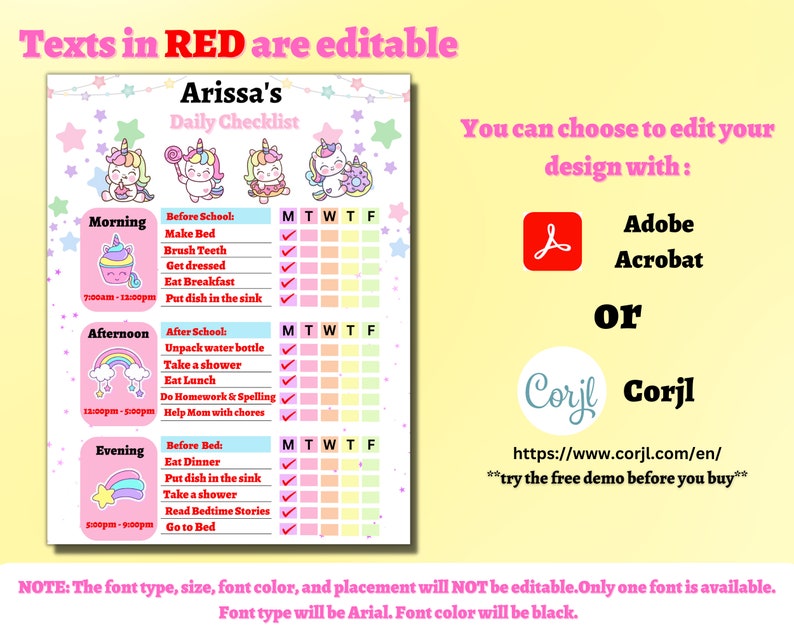 Texts in RED are editable

Arissa's
Daily Checklist

Morning
7:00am - 12:00pm

| Before School: | M | T | W | T | F |
|---|---|---|---|---|---|
| Make Bed | ✓ | | | | |
| Brush Teeth | ✓ | | | | |
| Get dressed | ✓ | | | | |
| Eat Breakfast | ✓ | | | | |
| Put dish in the sink | ✓ | | | | |

Afternoon
12:00pm - 5:00pm

| After School: | M | T | W | T | F |
|---|---|---|---|---|---|
| Unpack water bottle | ✓ | | | | |
| Take a shower | ✓ | | | | |
| Eat Lunch | ✓ | | | | |
| Do Homework & Spelling | ✓ | | | | |
| Help Mom with chores | ✓ | | | | |

Evening
5:00pm - 9:00pm

| Before Bed: | M | T | W | T | F |
|---|---|---|---|---|---|
| Eat Dinner | ✓ | | | | |
| Put dish in the sink | ✓ | | | | |
| Take a shower | ✓ | | | | |
| Read Bedtime Stories | ✓ | | | | |
| Go to Bed | ✓ | | | | |

You can choose to edit your design with :

Adobe Acrobat

or

Corjl

Corjl

https://www.corjl.com/en/
**try the free demo before you buy**

NOTE: The font type, size, font color, and placement will NOT be editable.Only one font is available. Font type will be Arial. Font color will be black.